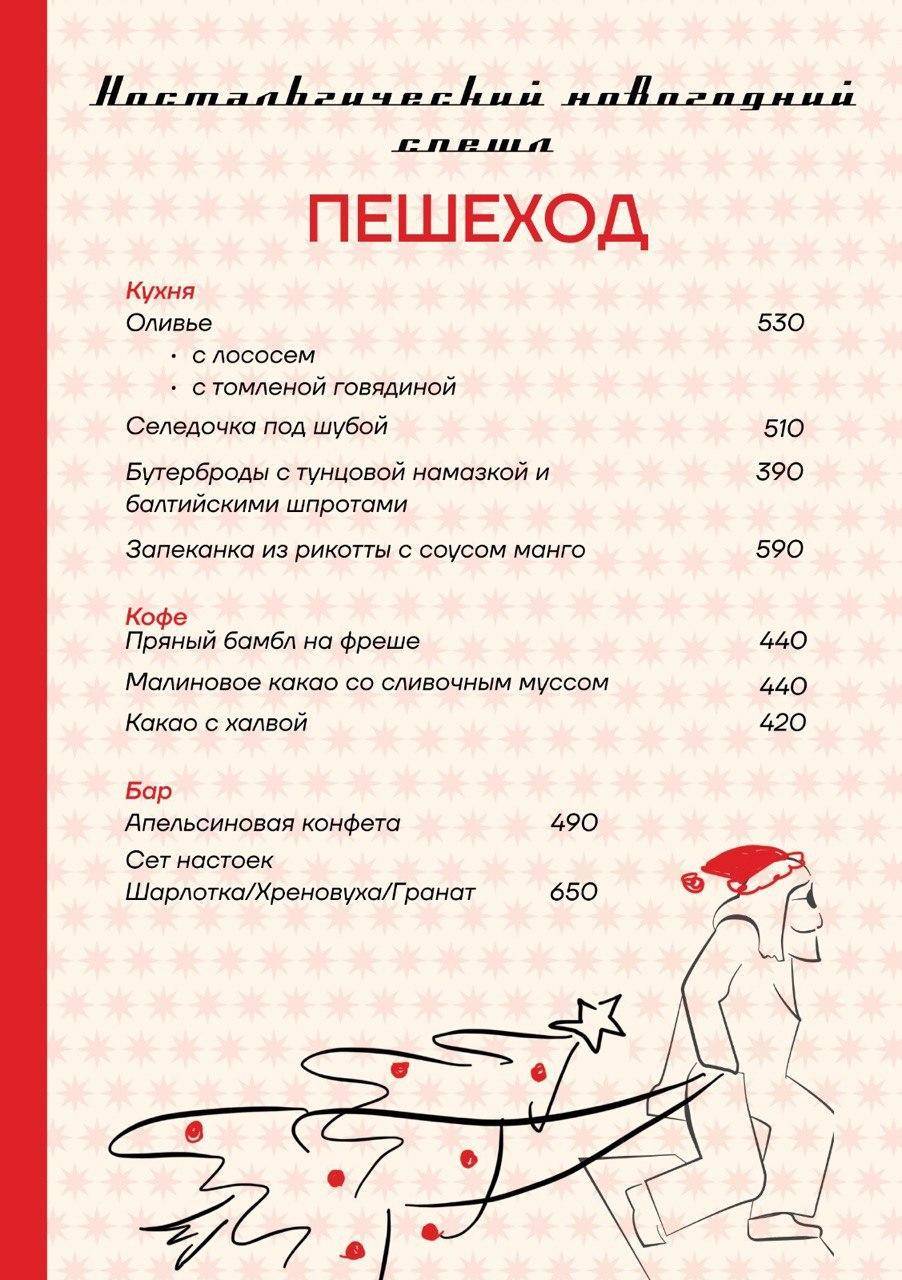 Ностальгический новогодний спешл

ПЕШЕХОД

Кухня
Оливье 530
• с лососем
• с томленой говядиной
Селедочка под шубой 510
Бутерброды с тунцовой намазкой и балтийскими шпротами 390
Запеканка из рикотты с соусом манго 590

Кофе
Пряный бамбл на фреше 440
Малиновое какао со сливочным муссом 440
Какао с халвой 420

Бар
Апельсиновая конфета 490
Сет настоек
Шарлотка/Хреновуха/Гранат 650